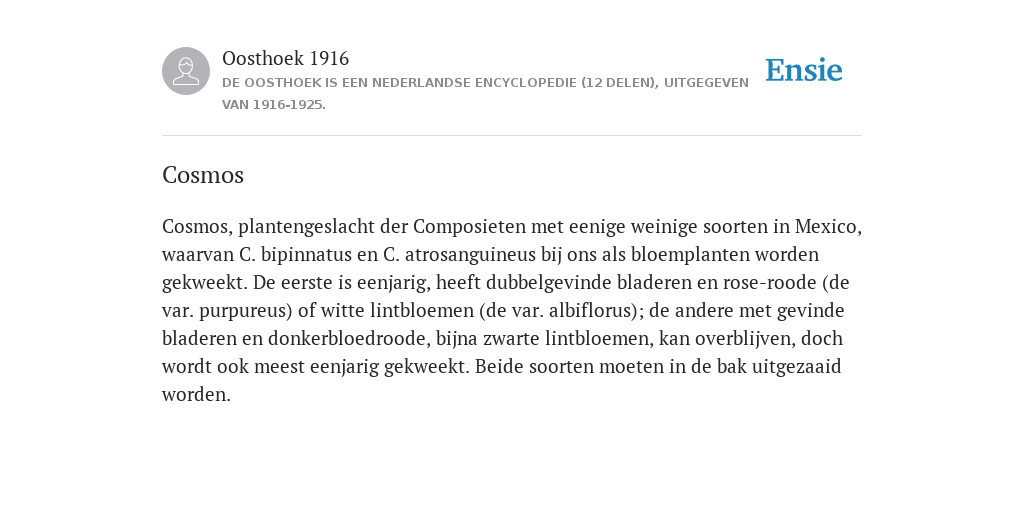 Oosthoek 1916
DE OOSTHOEK IS EEN NEDERLANDSE ENCYCLOPEDIE (12 DELEN), UITGEGEVEN VAN 1916-1925.

Ensie

Cosmos

Cosmos, plantengeslacht der Composieten met eenige weinige soorten in Mexico, waarvan C. bipinnatus en C. atrosanguineus bij ons als bloemplanten worden gekweekt. De eerste is eenjarig, heeft dubbelgevinde bladeren en rose-roode (de var. purpureus) of witte lintbloemen (de var. albiflorus); de andere met gevinde bladeren en donkerbloedroode, bijna zwarte lintbloemen, kan overblijven, doch wordt ook meest eenjarig gekweekt. Beide soorten moeten in de bak uitgezaaid worden.